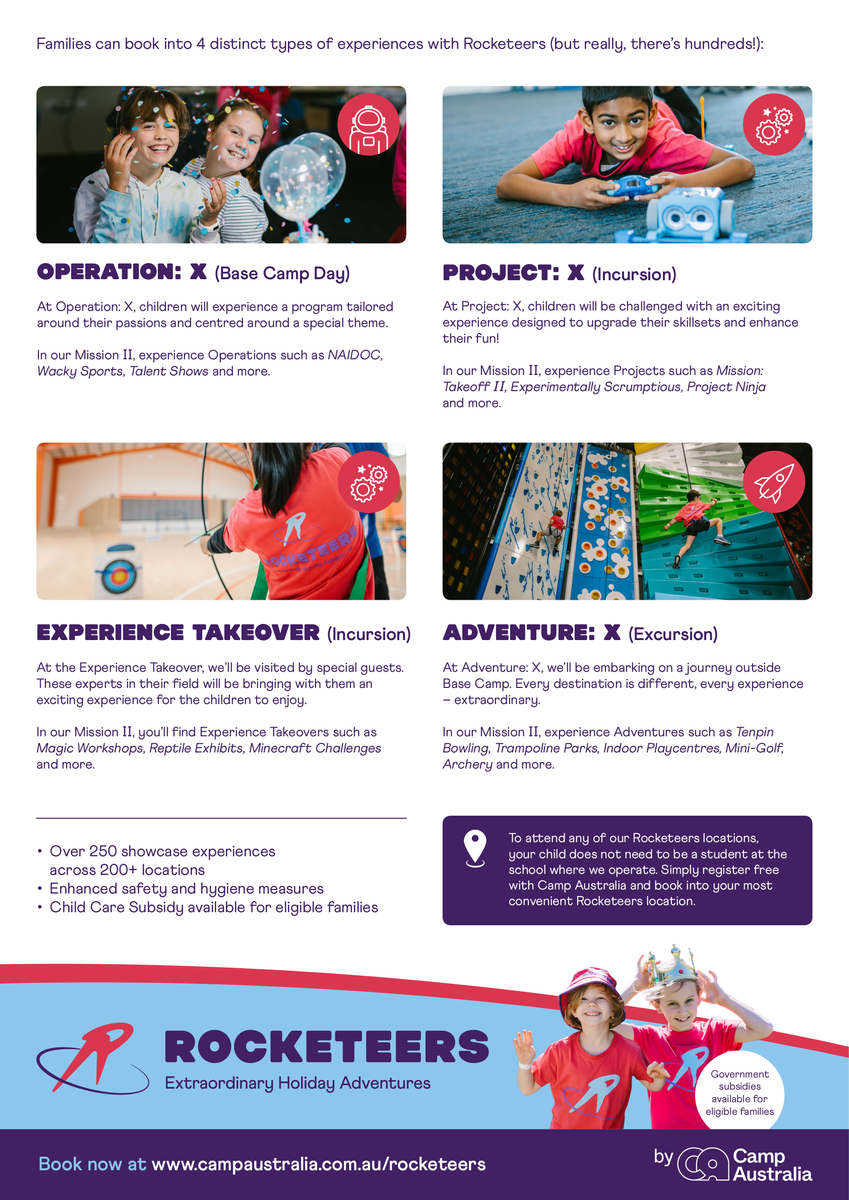 Families can book into 4 distinct types of experiences with Rocketeers (but really, there's hundreds!):

OPERATION: X (Base Camp Day)

At Operation: X, children will experience a program tailored around their passions and centred around a special theme.

In our Mission II, experience Operations such as NAIDOC, Wacky Sports, Talent Shows and more.

PROJECT: X (Incursion)

At Project: X, children will be challenged with an exciting experience designed to upgrade their skillsets and enhance their fun!

In our Mission II, experience Projects such as Mission: Takeoff II, Experimentally Scrumptious, Project Ninja and more.

ROCKETEERS

EXPERIENCE TAKEOVER (Incursion)

At the Experience Takeover, we'll be visited by special guests. These experts in their field will be bringing with them an exciting experience for the children to enjoy.

In our Mission II, you'll find Experience Takeovers such as Magic Workshops, Reptile Exhibits, Minecraft Challenges and more.

ADVENTURE: X (Excursion)

At Adventure: X, we'll be embarking on a journey outside Base Camp. Every destination is different, every experience – extraordinary.

In our Mission II, experience Adventures such as Tenpin Bowling, Trampoline Parks, Indoor Playcentres, Mini-Golf, Archery and more.

• Over 250 showcase experiences across 200+ locations
• Enhanced safety and hygiene measures
• Child Care Subsidy available for eligible families

To attend any of our Rocketeers locations, your child does not need to be a student at the school where we operate. Simply register free with Camp Australia and book into your most convenient Rocketeers location.

ROCKETEERS
Extraordinary Holiday Adventures

Government subsidies available for eligible families

Book now at www.campaustralia.com.au/rocketeers

by Camp Australia